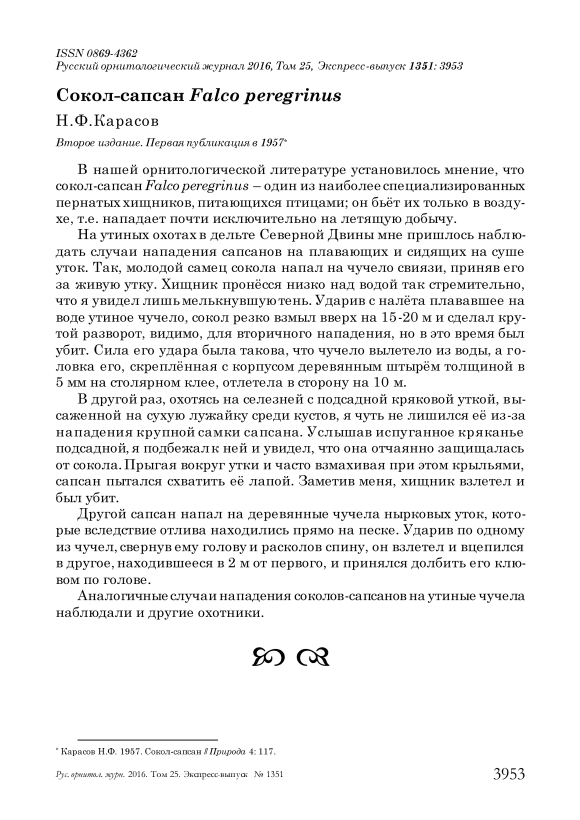 ISSN 0869-4362
Русский орнитологический журнал 2016, Том 25, Экспресс-выпуск 1351: 3953

Сокол-сапсан Falco peregrinus

Н.Ф.Карасов

Второе издание. Первая публикация в 1957*

В нашей орнитологической литературе установилось мнение, что сокол-сапсан Falco peregrinus – один из наиболее специализированных пернатых хищников, питающихся птицами; он бьёт их только в воздухе, т.е. нападает почти исключительно на летящую добычу.

На утиных охотах в дельте Северной Двины мне пришлось наблюдать случаи нападения сапсанов на плавающих и сидящих на суше уток. Так, молодой самец сокола напал на чучело свиязи, приняв его за живую утку. Хищник пронёсся низко над водой так стремительно, что я увидел лишь мелькнувшую тень. Ударив с налёта плававшее на воде утиное чучело, сокол резко взмыл вверх на 15-20 м и сделал крутой разворот, видимо, для вторичного нападения, но в это время был убит. Сила его удара была такова, что чучело вылетело из воды, а головка его, скреплённая с корпусом деревянным штырём толщиной в 5 мм на столярном клее, отлетела в сторону на 10 м.

В другой раз, охотясь на селезней с подсадной кряковой уткой, высаженной на сухую лужайку среди кустов, я чуть не лишился её из-за нападения крупной самки сапсана. Услышав испуганное кряканье подсадной, я подбежал к ней и увидел, что она отчаянно защищалась от сокола. Прыгая вокруг утки и часто взмахивая при этом крыльями, сапсан пытался схватить её лапой. Заметив меня, хищник взлетел и был убит.

Другой сапсан напал на деревянные чучела нырковых уток, которые вследствие отлива находились прямо на песке. Ударив по одному из чучел, свернув ему голову и расколов спину, он взлетел и вцепился в другое, находившееся в 2 м от первого, и принялся долбить его клювом по голове.

Аналогичные случаи нападения соколов-сапсанов на утиные чучела наблюдали и другие охотники.

* Карасов Н.Ф. 1957. Сокол-сапсан // Природа 4: 117.

Рус. орнитол. журн. 2016. Том 25. Экспресс-выпуск № 1351 3953